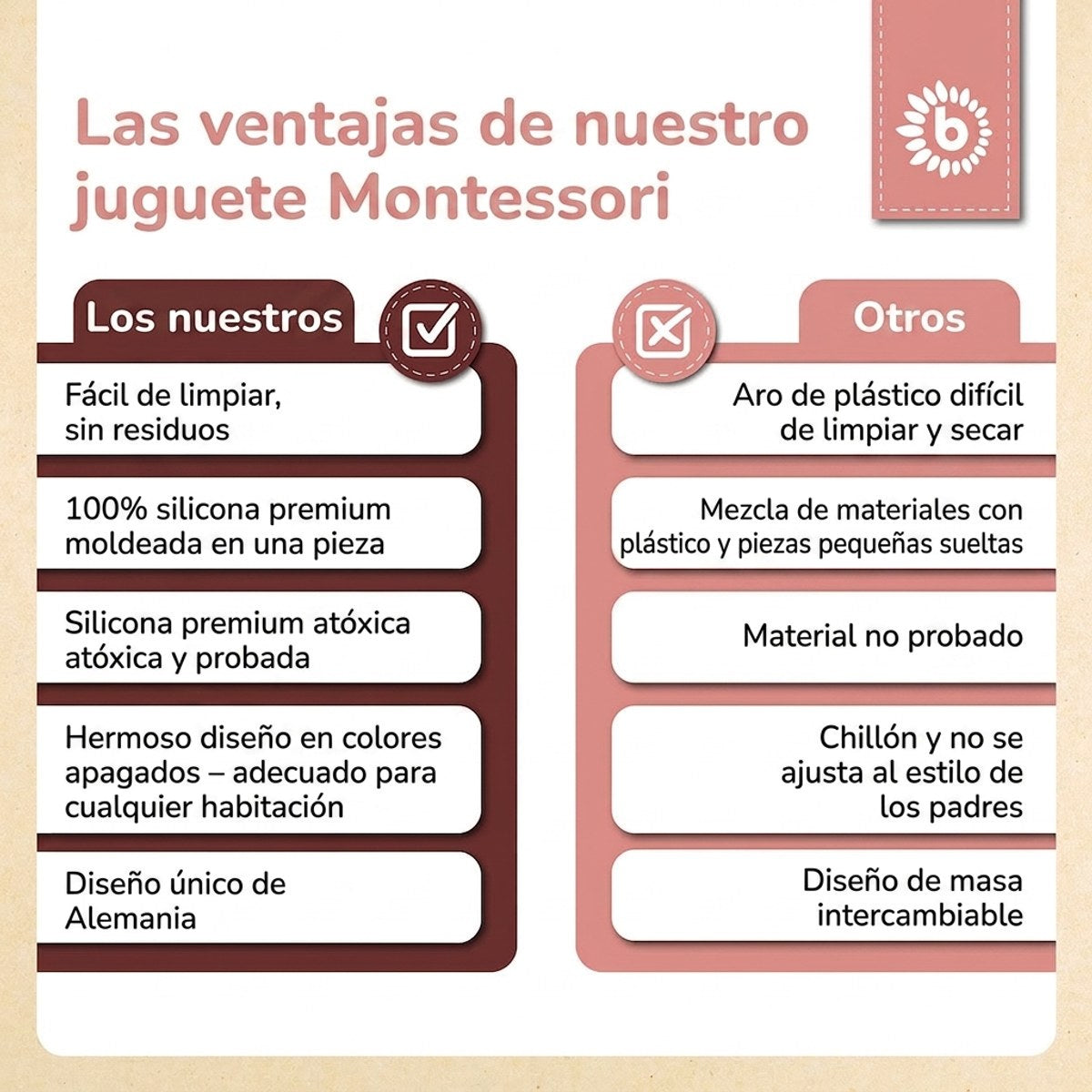 Las ventajas de nuestro juguete Montessori

b

Los nuestros

Fácil de limpiar, sin residuos

100% silicona premium moldeada en una pieza

Silicona premium atóxica atóxica y probada

Hermoso diseño en colores apagados – adecuado para cualquier habitación

Diseño único de Alemania

Otros

Aro de plástico difícil de limpiar y secar

Mezcla de materiales con plástico y piezas pequeñas sueltas

Material no probado

Chillón y no se ajusta al estilo de los padres

Diseño de masa intercambiable